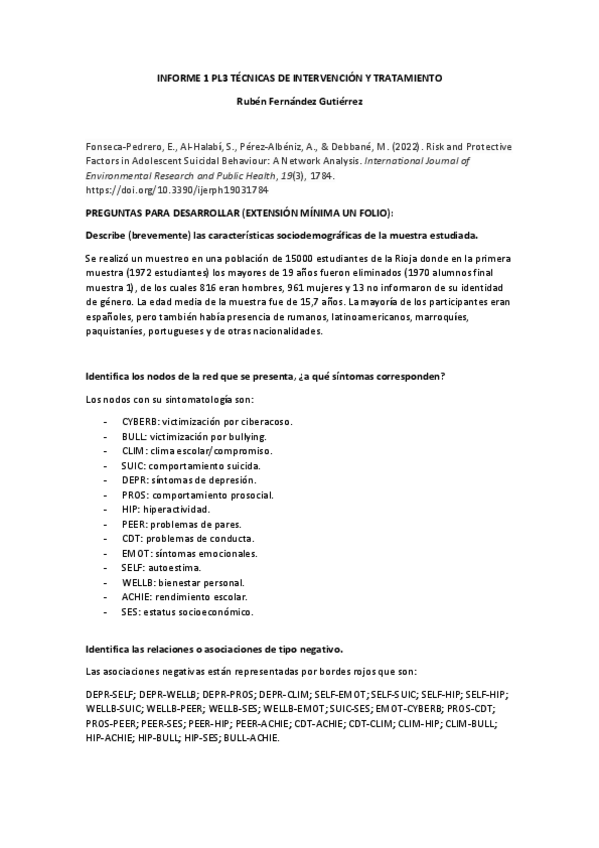 INFORME 1 PL3 TÉCNICAS DE INTERVENCIÓN Y TRATAMIENTO

Rubén Fernández Gutiérrez

Fonseca-Pedrero, E., Al-Halabí, S., Pérez-Albéniz, A., & Debbané, M. (2022). Risk and Protective Factors in Adolescent Suicidal Behaviour: A Network Analysis. International Journal of Environmental Research and Public Health, 19(3), 1784. https://doi.org/10.3390/ijerph19031784

PREGUNTAS PARA DESARROLLAR (EXTENSIÓN MÍNIMA UN FOLIO):

Describe (brevemente) las características sociodemográficas de la muestra estudiada.

Se realizó un muestreo en una población de 15000 estudiantes de la Rioja donde en la primera muestra (1972 estudiantes) los mayores de 19 años fueron eliminados (1970 alumnos final muestra 1), de los cuales 816 eran hombres, 961 mujeres y 13 no informaron de su identidad de género. La edad media de la muestra fue de 15,7 años. La mayoría de los participantes eran españoles, pero también había presencia de rumanos, latinoamericanos, marroquíes, paquistaníes, portugueses y de otras nacionalidades.

Identifica los nodos de la red que se presenta, ¿a qué síntomas corresponden?

Los nodos con su sintomatología son:

- CYBERB: victimización por ciberacoso.
- BULL: victimización por bullying.
- CLIM: clima escolar/compromiso.
- SUIC: comportamiento suicida.
- DEPR: síntomas de depresión.
- PROS: comportamiento prosocial.
- HIP: hiperactividad.
- PEER: problemas de pares.
- CDT: problemas de conducta.
- EMOT: síntomas emocionales.
- SELF: autoestima.
- WELLB: bienestar personal.
- ACHIE: rendimiento escolar.
- SES: estatus socioeconómico.

Identifica las relaciones o asociaciones de tipo negativo.

Las asociaciones negativas están representadas por bordes rojos que son:

DEPR-SELF; DEPR-WELLB; DEPR-PROS; DEPR-CLIM; SELF-EMOT; SELF-SUIC; SELF-HIP; SELF-HIP; WELLB-SUIC; WELLB-PEER; WELLB-SES; WELLB-EMOT; SUIC-SES; EMOT-CYBERB; PROS-CDT; PROS-PEER; PEER-SES; PEER-HIP; PEER-ACHIE; CDT-ACHIE; CDT-CLIM; CLIM-HIP; CLIM-BULL; HIP-ACHIE; HIP-BULL; HIP-SES; BULL-ACHIE.